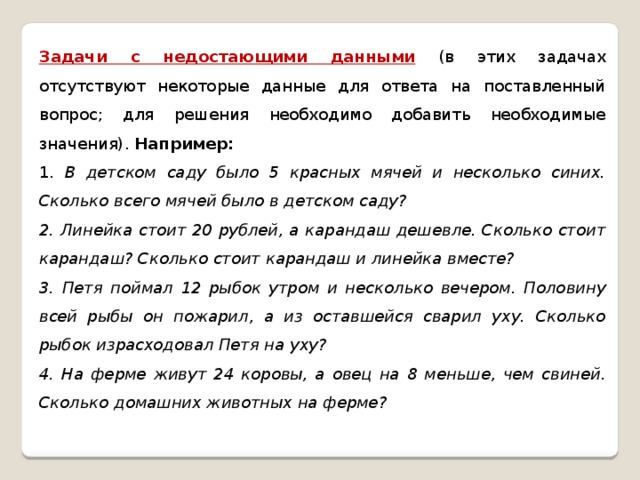 Задачи с недостающими данными (в этих задачах отсутствуют некоторые данные для ответа на поставленный вопрос; для решения необходимо добавить необходимые значения). Например:

1. В детском саду было 5 красных мячей и несколько синих. Сколько всего мячей было в детском саду?

2. Линейка стоит 20 рублей, а карандаш дешевле. Сколько стоит карандаш? Сколько стоит карандаш и линейка вместе?

3. Петя поймал 12 рыбок утром и несколько вечером. Половину всей рыбы он пожарил, а из оставшейся сварил уху. Сколько рыбок израсходовал Петя на уху?

4. На ферме живут 24 коровы, а овец на 8 меньше, чем свиней. Сколько домашних животных на ферме?